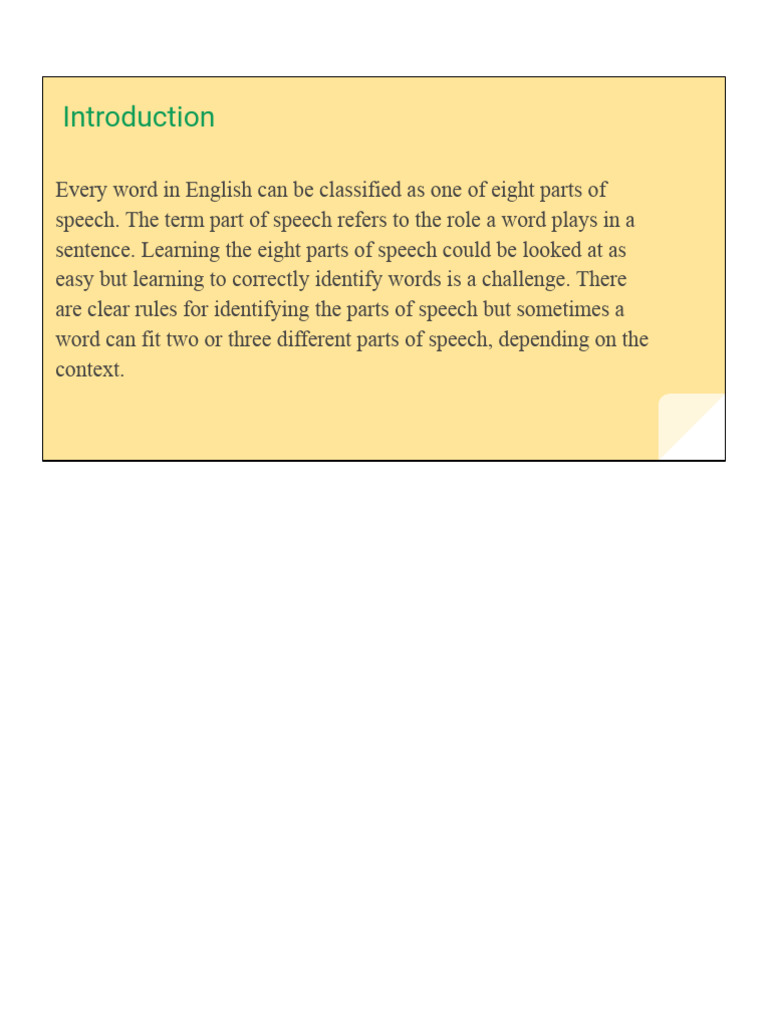 Introduction

Every word in English can be classified as one of eight parts of speech. The term part of speech refers to the role a word plays in a sentence. Learning the eight parts of speech could be looked at as easy but learning to correctly identify words is a challenge. There are clear rules for identifying the parts of speech but sometimes a word can fit two or three different parts of speech, depending on the context.